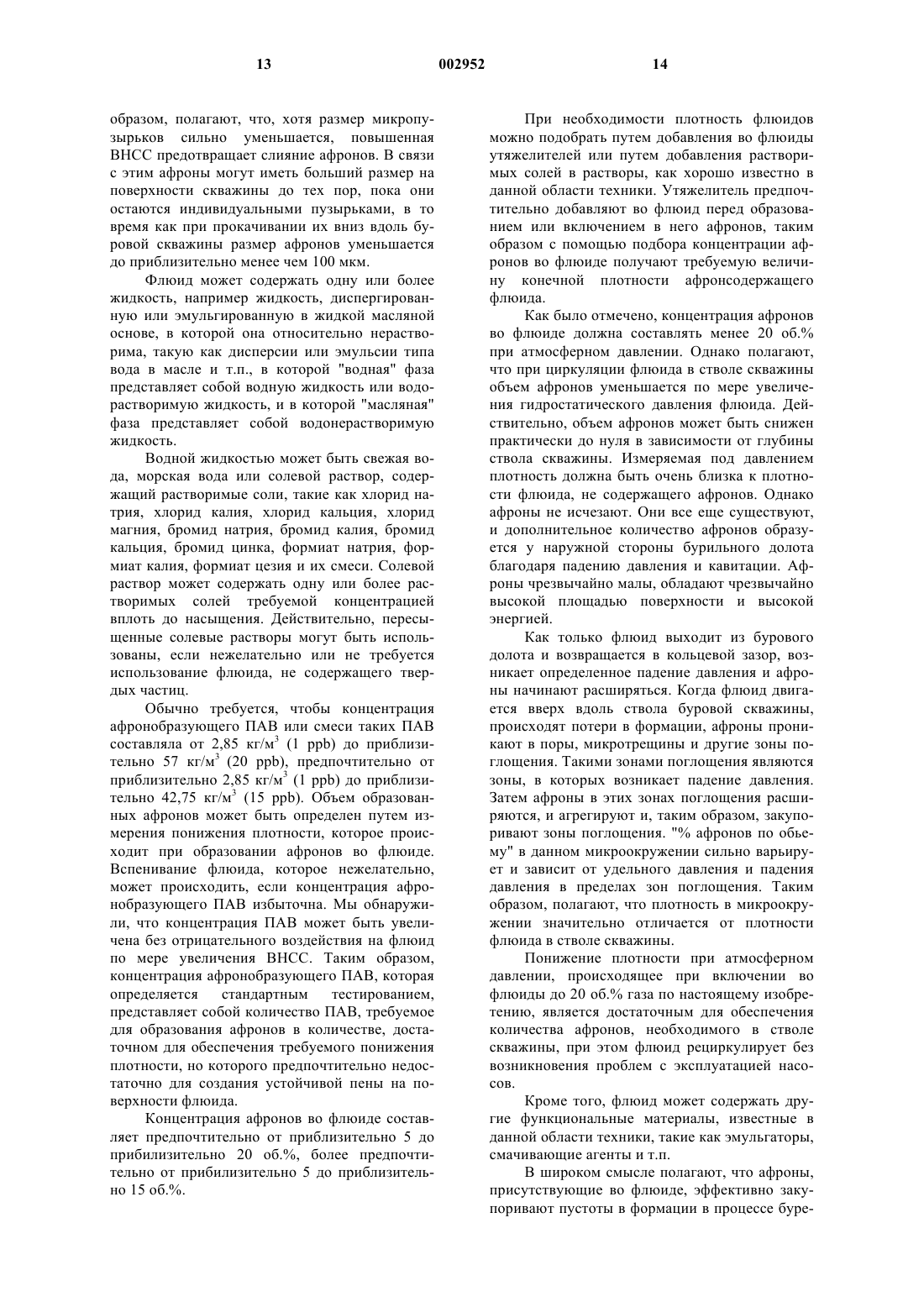 13 002952 14

образом, полагают, что, хотя размер микропузырьков сильно уменьшается, повышенная ВНСС предотвращает слияние афронов. В связи с этим афроны могут иметь больший размер на поверхности скважины до тех пор, пока они остаются индивидуальными пузырьками, в то время как при прокачивании их вниз вдоль буровой скважины размер афронов уменьшается до приблизительно менее чем 100 мкм.

Флюид может содержать одну или более жидкость, например жидкость, диспергированную или эмульгированную в жидкой масляной основе, в которой она относительно нерастворима, такую как дисперсии или эмульсии типа вода в масле и т.п., в которой "водная" фаза представляет собой водную жидкость или водорастворимую жидкость, и в которой "масляная" фаза представляет собой водонерастворимую жидкость.

Водной жидкостью может быть свежая вода, морская вода или солевой раствор, содержащий растворимые соли, такие как хлорид натрия, хлорид калия, хлорид кальция, хлорид магния, бромид натрия, бромид калия, бромид кальция, бромид цинка, формиат натрия, формиат калия, формиат цезия и их смеси. Солевой раствор может содержать одну или более растворимых солей требуемой концентрацией вплоть до насыщения. Действительно, пересыщенные солевые растворы могут быть использованы, если нежелательно или не требуется использование флюида, не содержащего твердых частиц.

Обычно требуется, чтобы концентрация афронобразующего ПАВ или смеси таких ПАВ составляла от 2,85 кг/м$^3$ (1 ppb) до приблизительно 57 кг/м$^3$ (20 ppb), предпочтительно от приблизительно 2,85 кг/м$^3$ (1 ppb) до приблизительно 42,75 кг/м$^3$ (15 ppb). Объем образованных афронов может быть определен путем измерения понижения плотности, которое происходит при образовании афронов во флюиде. Вспенивание флюида, которое нежелательно, может происходить, если концентрация афронобразующего ПАВ избыточна. Мы обнаружили, что концентрация ПАВ может быть увеличена без отрицательного воздействия на флюид по мере увеличения ВНСС. Таким образом, концентрация афронобразующего ПАВ, которая определяется стандартным тестированием, представляет собой количество ПАВ, требуемое для образования афронов в количестве, достаточном для обеспечения требуемого понижения плотности, но которого предпочтительно недостаточно для создания устойчивой пены на поверхности флюида.

Концентрация афронов во флюиде составляет предпочтительно от приблизительно 5 до прибилизительно 20 об.%, более предпочтительно от прибилизительно 5 до приблизительно 15 об.%.

При необходимости плотность флюидов можно подобрать путем добавления во флюиды утяжелителей или путем добавления растворимых солей в растворы, как хорошо известно в данной области техники. Утяжелитель предпочтительно добавляют во флюид перед образованием или включением в него афронов, таким образом с помощью подбора концентрации афронов во флюиде получают требуемую величину конечной плотности афронсодержащего флюида.

Как было отмечено, концентрация афронов во флюиде должна составлять менее 20 об.% при атмосферном давлении. Однако полагают, что при циркуляции флюида в стволе скважины объем афронов уменьшается по мере увеличения гидростатического давления флюида. Действительно, объем афронов может быть снижен практически до нуля в зависимости от глубины ствола скважины. Измеряемая под давлением плотность должна быть очень близка к плотности флюида, не содержащего афронов. Однако афроны не исчезают. Они все еще существуют, и дополнительное количество афронов образуется у наружной стороны бурильного долота благодаря падению давления и кавитации. Афроны чрезвычайно малы, обладают чрезвычайно высокой площадью поверхности и высокой энергией.

Как только флюид выходит из бурового долота и возвращается в кольцевой зазор, возникает определенное падение давления и афроны начинают расширяться. Когда флюид двигается вверх вдоль ствола буровой скважины, происходят потери в формации, афроны проникают в поры, микротрещины и другие зоны поглощения. Такими зонами поглощения являются зоны, в которых возникает падение давления. Затем афроны в этих зонах поглощения расширяются, и агрегируют и, таким образом, закупоривают зоны поглощения. "% афронов по обьему" в данном микроокружении сильно варьирует и зависит от удельного давления и падения давления в пределах зон поглощения. Таким образом, полагают, что плотность в микроокружении значительно отличается от плотности флюида в стволе скважины.

Понижение плотности при атмосферном давлении, происходящее при включении во флюиды до 20 об.% газа по настоящему изобретению, является достаточным для обеспечения количества афронов, необходимого в стволе скважины, при этом флюид рециркулирует без возникновения проблем с эксплуатацией насосов.

Кроме того, флюид может содержать другие функциональные материалы, известные в данной области техники, такие как эмульгаторы, смачивающие агенты и т.п.

В широком смысле полагают, что афроны, присутствующие во флюиде, эффективно закупоривают пустоты в формации в процессе буре-